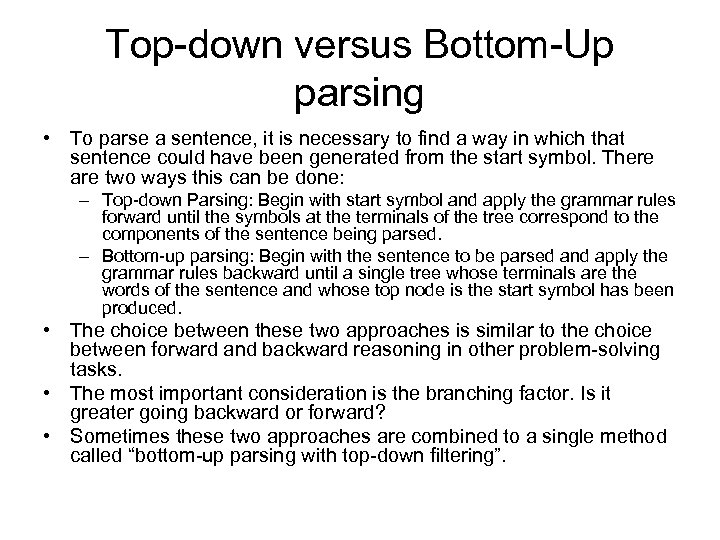 Top-down versus Bottom-Up parsing

• To parse a sentence, it is necessary to find a way in which that sentence could have been generated from the start symbol. There are two ways this can be done:
– Top-down Parsing: Begin with start symbol and apply the grammar rules forward until the symbols at the terminals of the tree correspond to the components of the sentence being parsed.
– Bottom-up parsing: Begin with the sentence to be parsed and apply the grammar rules backward until a single tree whose terminals are the words of the sentence and whose top node is the start symbol has been produced.
• The choice between these two approaches is similar to the choice between forward and backward reasoning in other problem-solving tasks.
• The most important consideration is the branching factor. Is it greater going backward or forward?
• Sometimes these two approaches are combined to a single method called “bottom-up parsing with top-down filtering”.